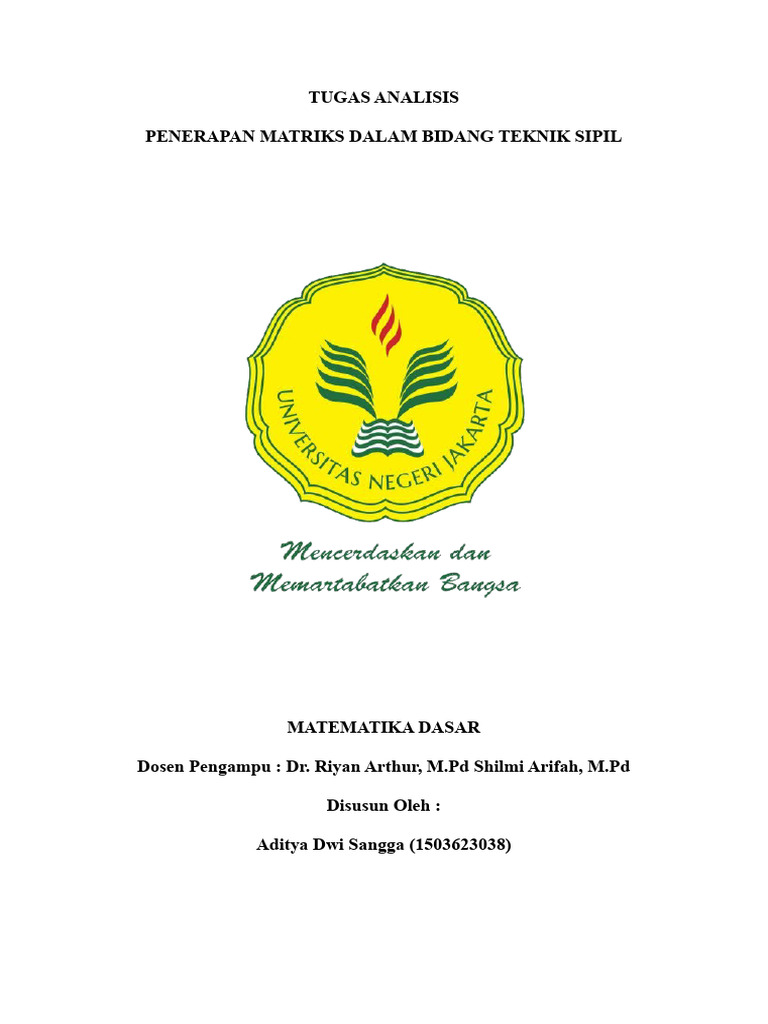 TUGAS ANALISIS

PENERAPAN MATRIKS DALAM BIDANG TEKNIK SIPIL

UNIVERSITAS NEGERI JAKARTA

Mencerdaskan dan Memartabatkan Bangsa

MATEMATIKA DASAR

Dosen Pengampu : Dr. Riyan Arthur, M.Pd Shilmi Arifah, M.Pd

Disusun Oleh :

Aditya Dwi Sangga (1503623038)